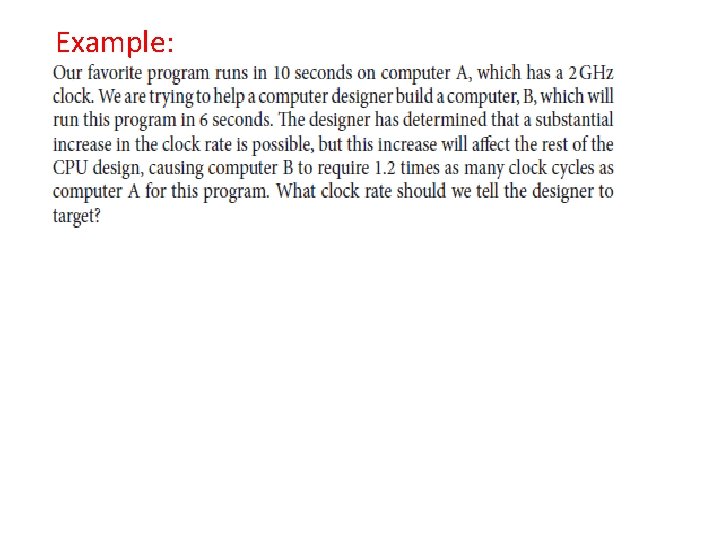 Example:

Our favorite program runs in 10 seconds on computer A, which has a 2 GHz clock. We are trying to help a computer designer build a computer, B, which will run this program in 6 seconds. The designer has determined that a substantial increase in the clock rate is possible, but this increase will affect the rest of the CPU design, causing computer B to require 1.2 times as many clock cycles as computer A for this program. What clock rate should we tell the designer to target?